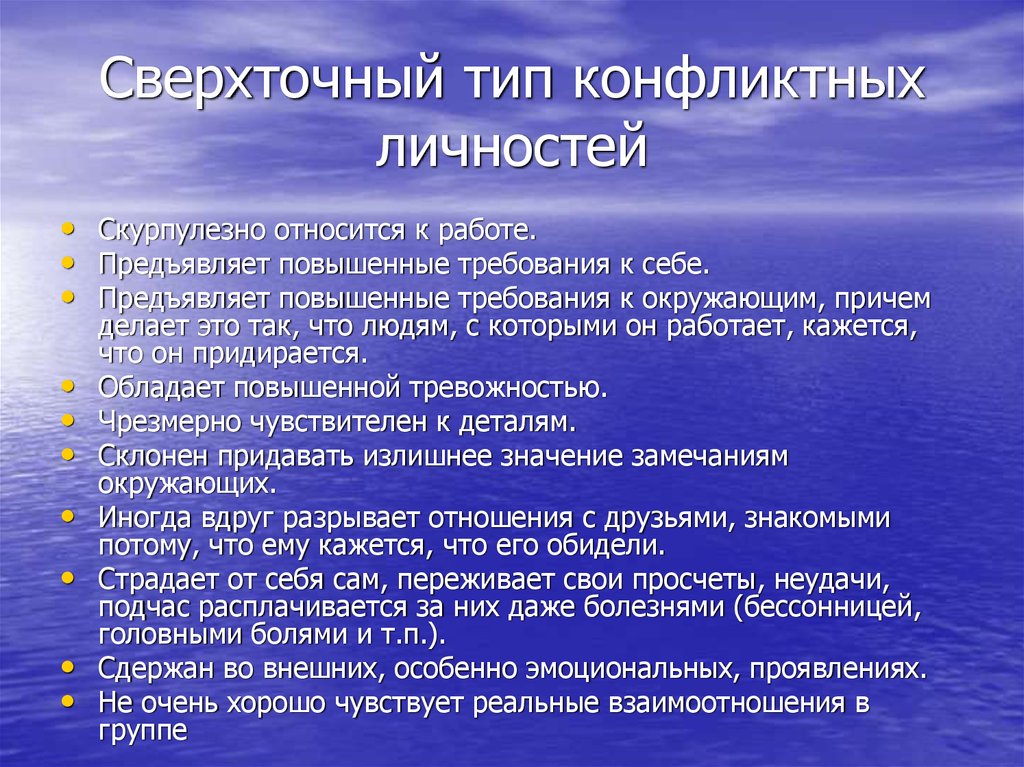 Сверхточный тип конфликтных личностей

• Скурпулезно относится к работе.
• Предъявляет повышенные требования к себе.
• Предъявляет повышенные требования к окружающим, причем делает это так, что людям, с которыми он работает, кажется, что он придирается.
• Обладает повышенной тревожностью.
• Чрезмерно чувствителен к деталям.
• Склонен придавать излишнее значение замечаниям окружающих.
• Иногда вдруг разрывает отношения с друзьями, знакомыми потому, что ему кажется, что его обидели.
• Страдает от себя сам, переживает свои просчеты, неудачи, подчас расплачивается за них даже болезнями (бессонницей, головными болями и т.п.).
• Сдержан во внешних, особенно эмоциональных, проявлениях.
• Не очень хорошо чувствует реальные взаимоотношения в группе